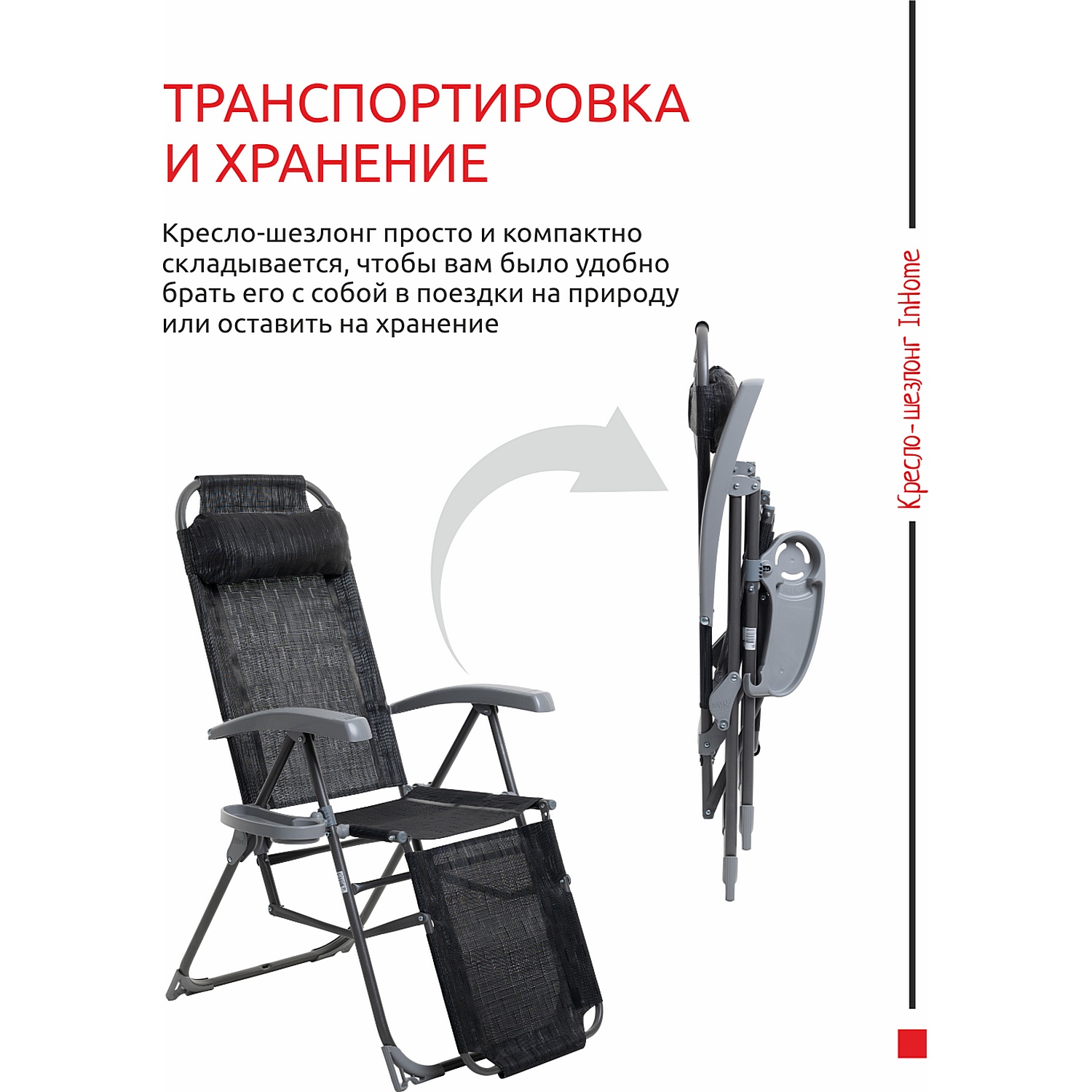 ТРАНСПОРТИРОВКА И ХРАНЕНИЕ

Кресло-шезлонг просто и компактно складывается, чтобы вам было удобно брать его с собой в поездки на природу или оставить на хранение

Кресло-шезлонг InHome